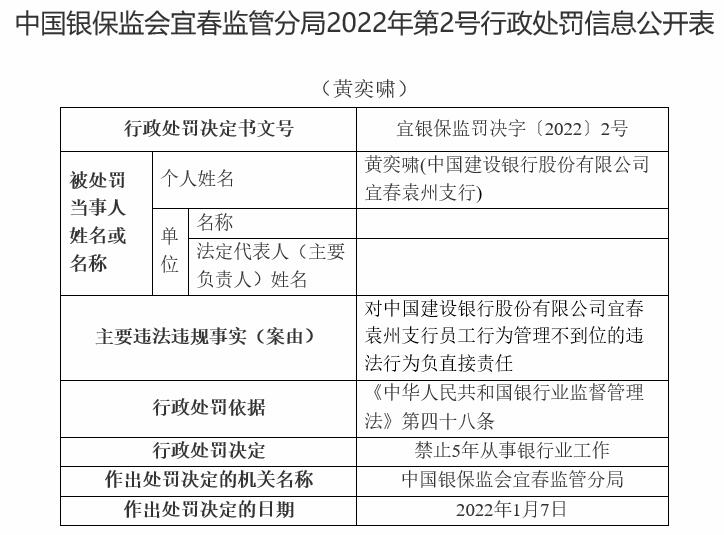 中国银保监会宜春监管分局2022年第2号行政处罚信息公开表

（黄奕啸）

| 行政处罚决定书文号 | | | 宜银保监罚决字〔2022〕2号 |
|---|---|---|---|
| 被处罚当事人姓名或名称 | 个人姓名 | | 黄奕啸(中国建设银行股份有限公司宜春袁州支行) |
| | 单位 | 名称 | |
| | | 法定代表人（主要负责人）姓名 | |
| 主要违法违规事实（案由） | | | 对中国建设银行股份有限公司宜春袁州支行员工行为管理不到位的违法行为负直接责任 |
| 行政处罚依据 | | | 《中华人民共和国银行业监督管理法》第四十八条 |
| 行政处罚决定 | | | 禁止5年从事银行业工作 |
| 作出处罚决定的机关名称 | | | 中国银保监会宜春监管分局 |
| 作出处罚决定的日期 | | | 2022年1月7日 |